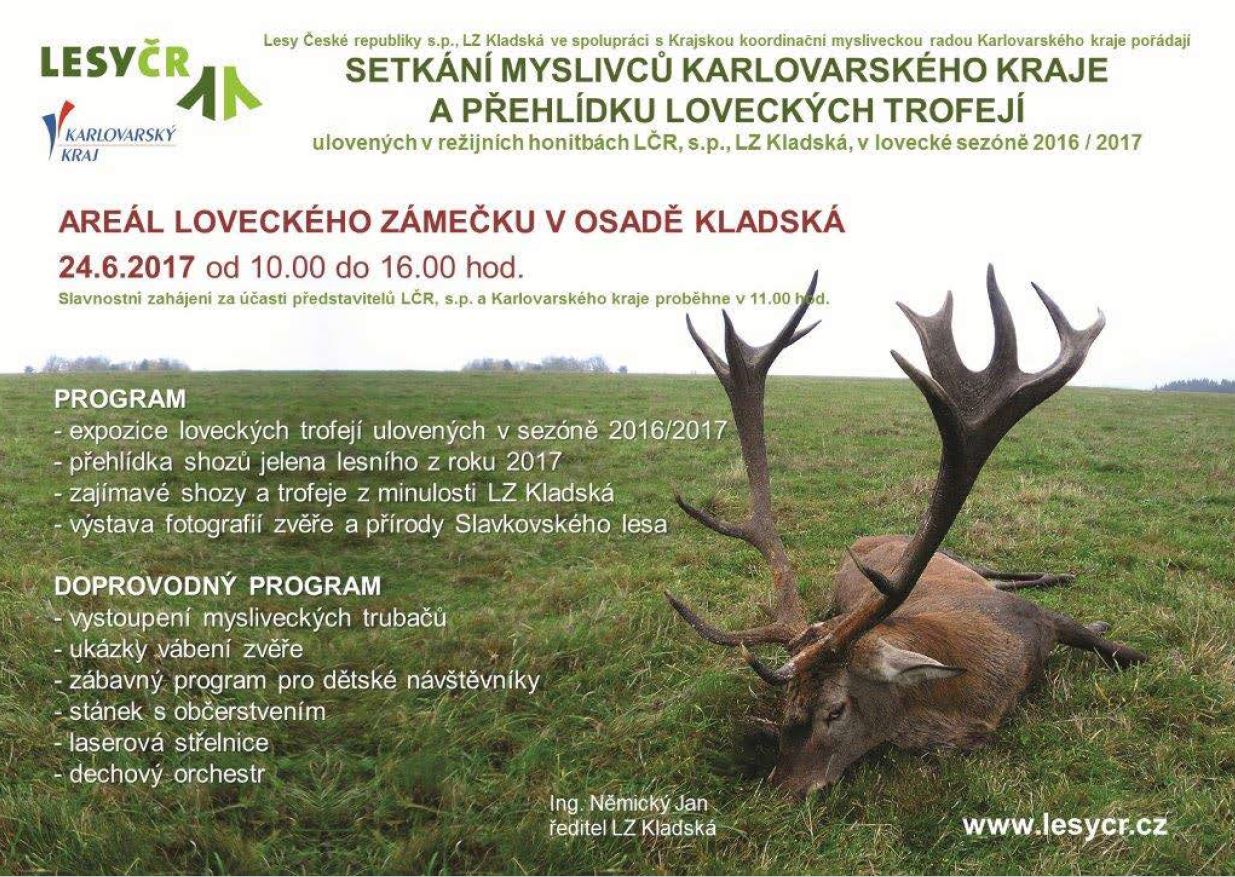 LESYČR

KARLOVARSKÝ KRAJ

Lesy České republiky s.p., LZ Kladská ve spolupráci s Krajskou koordinační mysliveckou radou Karlovarského kraje pořádají

SETKÁNÍ MYSLIVCŮ KARLOVARSKÉHO KRAJE
A PŘEHLÍDKU LOVECKÝCH TROFEJÍ

ulovených v režijních honitbách LČR, s.p., LZ Kladská, v lovecké sezóně 2016 / 2017

AREÁL LOVECKÉHO ZÁMEČKU V OSADĚ KLADSKÁ

24.6.2017 od 10.00 do 16.00 hod.

Slavnostní zahájení za účasti představitelů LČR, s.p. a Karlovarského kraje proběhne v 11.00 hod.

PROGRAM
- expozice loveckých trofejí ulovených v sezóně 2016/2017
- přehlídka shozů jelena lesního z roku 2017
- zajímavé shozy a trofeje z minulosti LZ Kladská
- výstava fotografií zvěře a přírody Slavkovského lesa

DOPROVODNÝ PROGRAM
- vystoupení mysliveckých trubačů
- ukázky vábení zvěře
- zábavný program pro dětské návštěvníky
- stánek s občerstvením
- laserová střelnice
- dechový orchestr

Ing. Němický Jan
ředitel LZ Kladská

www.lesycr.cz